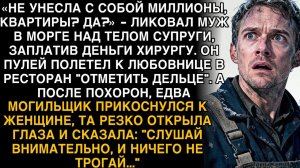 «НЕ УНЕСЛА С СОБОЙ МИЛЛИОНЫ, КВАРТИРЫ? ДА?» - ЛИКОВАЛ МУЖ В МОРГЕ НАД ТЕЛОМ СУПРУГИ, ЗАПЛАТИВ ДЕНЬГИ ХИРУРГУ. ОН ПУЛЕЙ ПОЛЕТЕЛ К ЛЮБОВНИЦЕ В РЕСТОРАН "ОТМЕТИТЬ ДЕЛЬЦЕ". А ПОСЛЕ ПОХОРОН, ЕДВА МОГИЛЬЩИК ПРИКОСНУЛСЯ К ЖЕНЩИНЕ, ТА РЕЗКО ОТКРЫЛА ГЛАЗА И СКАЗАЛА: "СЛУШАЙ ВНИМАТЕЛЬНО, И НИЧЕГО НЕ ТРОГАЙ..."